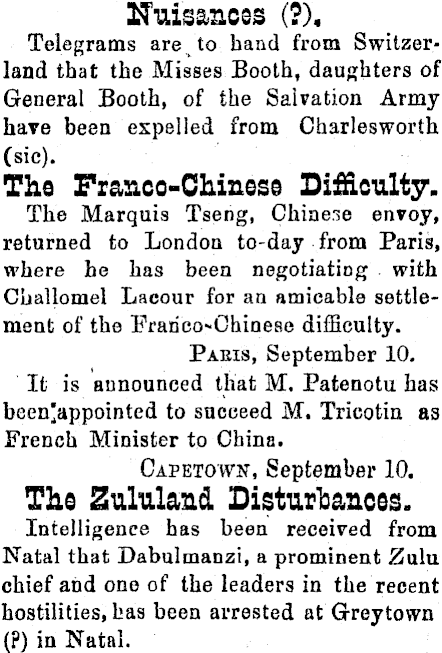 Nuisances (?).

Telegrams are to hand from Switzerland that the Misses Booth, daughters of General Booth, of the Salvation Army have been expelled from Charlesworth (sic).

The Franco-Chinese Difficulty.

The Marquis Tseng, Chinese envoy, returned to London to-day from Paris, where he has been negotiating with Challomel Lacour for an amicable settlement of the Franco-Chinese difficulty.

PARIS, September 10.

It is announced that M. Patenotu has been appointed to succeed M. Tricotin as French Minister to China.

CAPETOWN, September 10.

The Zululand Disturbances.

Intelligence has been received from Natal that Dabulmanzi, a prominent Zulu chief and one of the leaders in the recent hostilities, has been arrested at Greytown (?) in Natal.